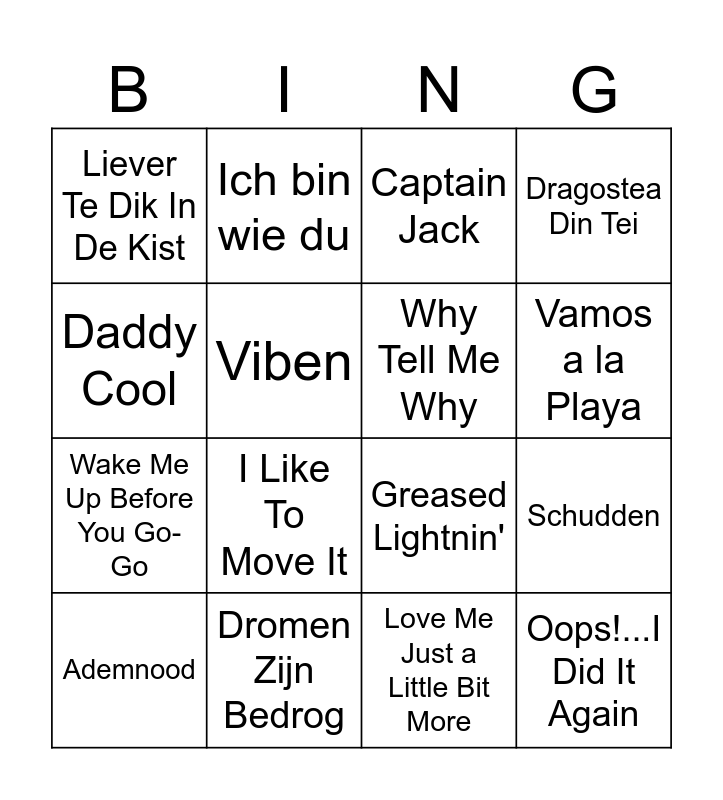 | B | I | N | G |
|---|---|---|---|
| Liever Te Dik In De Kist | Ich bin wie du | Captain Jack | Dragostea Din Tei |
| Daddy Cool | Viben | Why Tell Me Why | Vamos a la Playa |
| Wake Me Up Before You Go-Go | I Like To Move It | Greased Lightnin' | Schudden |
| Ademnood | Dromen Zijn Bedrog | Love Me Just a Little Bit More | Oops!...I Did It Again |